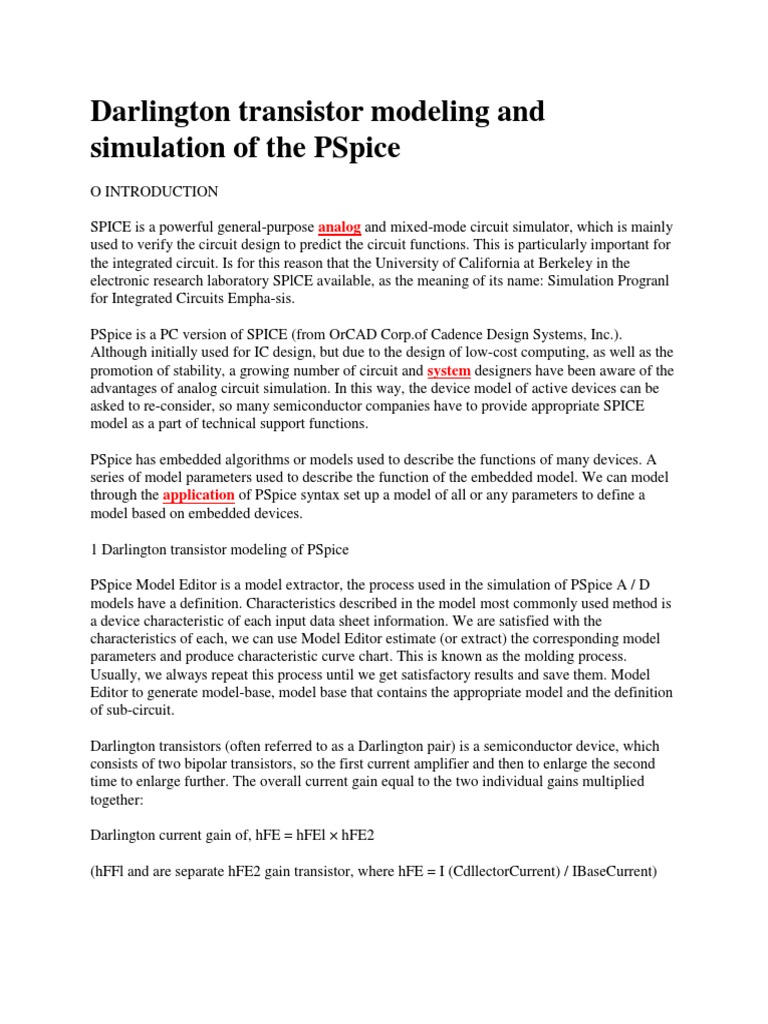 Darlington transistor modeling and simulation of the PSpice

O INTRODUCTION

SPICE is a powerful general-purpose analog and mixed-mode circuit simulator, which is mainly used to verify the circuit design to predict the circuit functions. This is particularly important for the integrated circuit. Is for this reason that the University of California at Berkeley in the electronic research laboratory SPlCE available, as the meaning of its name: Simulation Progranl for Integrated Circuits Empha-sis.

PSpice is a PC version of SPICE (from OrCAD Corp.of Cadence Design Systems, Inc.). Although initially used for IC design, but due to the design of low-cost computing, as well as the promotion of stability, a growing number of circuit and system designers have been aware of the advantages of analog circuit simulation. In this way, the device model of active devices can be asked to re-consider, so many semiconductor companies have to provide appropriate SPICE model as a part of technical support functions.

PSpice has embedded algorithms or models used to describe the functions of many devices. A series of model parameters used to describe the function of the embedded model. We can model through the application of PSpice syntax set up a model of all or any parameters to define a model based on embedded devices.

1 Darlington transistor modeling of PSpice

PSpice Model Editor is a model extractor, the process used in the simulation of PSpice A / D models have a definition. Characteristics described in the model most commonly used method is a device characteristic of each input data sheet information. We are satisfied with the characteristics of each, we can use Model Editor estimate (or extract) the corresponding model parameters and produce characteristic curve chart. This is known as the molding process. Usually, we always repeat this process until we get satisfactory results and save them. Model Editor to generate model-base, model base that contains the appropriate model and the definition of sub-circuit.

Darlington transistors (often referred to as a Darlington pair) is a semiconductor device, which consists of two bipolar transistors, so the first current amplifier and then to enlarge the second time to enlarge further. The overall current gain equal to the two individual gains multiplied together:

Darlington current gain of, hFE = hFEl × hFE2

(hFFl and are separate hFE2 gain transistor, where hFE = I (CdllectorCurrent) / IBaseCurrent)